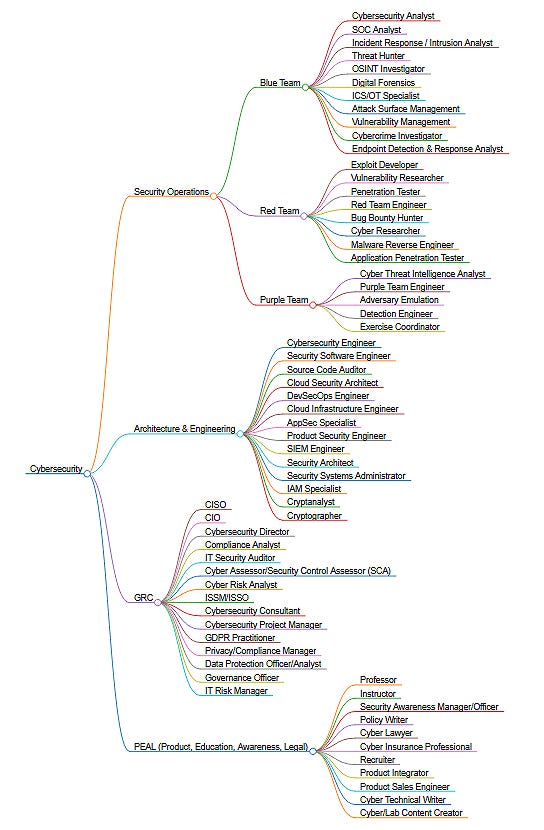 Cybersecurity

Security Operations

Blue Team
Cybersecurity Analyst
SOC Analyst
Incident Response / Intrusion Analyst
Threat Hunter
OSINT Investigator
Digital Forensics
ICS/OT Specialist
Attack Surface Management
Vulnerability Management
Cybercrime Investigator
Endpoint Detection & Response Analyst

Red Team
Exploit Developer
Vulnerability Researcher
Penetration Tester
Red Team Engineer
Bug Bounty Hunter
Cyber Researcher
Malware Reverse Engineer
Application Penetration Tester

Purple Team
Cyber Threat Intelligence Analyst
Purple Team Engineer
Adversary Emulation
Detection Engineer
Exercise Coordinator

Architecture & Engineering
Cybersecurity Engineer
Security Software Engineer
Source Code Auditor
Cloud Security Architect
DevSecOps Engineer
Cloud Infrastructure Engineer
AppSec Specialist
Product Security Engineer
SIEM Engineer
Security Architect
Security Systems Administrator
IAM Specialist
Cryptanalyst
Cryptographer

GRC
CISO
CIO
Cybersecurity Director
Compliance Analyst
IT Security Auditor
Cyber Assessor/Security Control Assessor (SCA)
Cyber Risk Analyst
ISSM/ISSO
Cybersecurity Consultant
Cybersecurity Project Manager
GDPR Practitioner
Privacy/Compliance Manager
Data Protection Officer/Analyst
Governance Officer
IT Risk Manager

PEAL (Product, Education, Awareness, Legal)
Professor
Instructor
Security Awareness Manager/Officer
Policy Writer
Cyber Lawyer
Cyber Insurance Professional
Recruiter
Product Integrator
Product Sales Engineer
Cyber Technical Writer
Cyber/Lab Content Creator